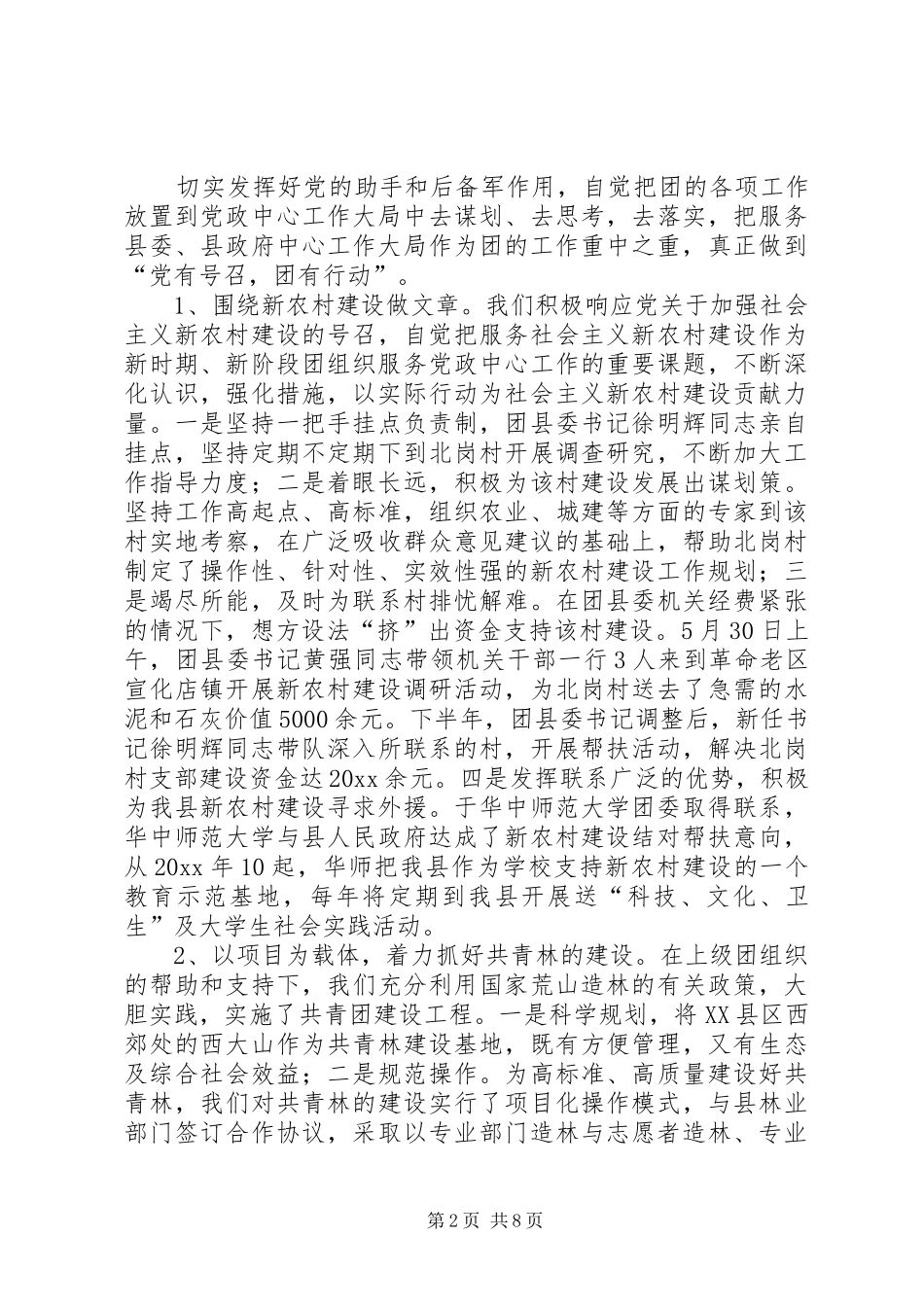 切实发挥好党的助手和后备军作用，自觉把团的各项工作放置到党政中心工作大局中去谋划、去思考，去落实，把服务县委、县政府中心工作大局作为团的工作重中之重，真正做到“党有号召，团有行动”。

1、围绕新农村建设做文章。我们积极响应党关于加强社会主义新农村建设的号召，自觉把服务社会主义新农村建设作为新时期、新阶段团组织服务党政中心工作的重要课题，不断深化认识，强化措施，以实际行动为社会主义新农村建设贡献力量。一是坚持一把手挂点负责制，团县委书记徐明辉同志亲自挂点，坚持定期不定期下到北岗村开展调查研究，不断加大工作指导力度；二是着眼长远，积极为该村建设发展出谋划策。坚持工作高起点、高标准，组织农业、城建等方面的专家到该村实地考察，在广泛吸收群众意见建议的基础上，帮助北岗村制定了操作性、针对性、实效性强的新农村建设工作规划；三是竭尽所能，及时为联系村排忧解难。在团县委机关经费紧张的情况下，想方设法“挤”出资金支持该村建设。5月30日上午，团县委书记黄强同志带领机关干部一行3人来到革命老区宣化店镇开展新农村建设调研活动，为北岗村送去了急需的水泥和石灰价值5000余元。下半年，团县委书记调整后，新任书记徐明辉同志带队深入所联系的村，开展帮扶活动，解决北岗村支部建设资金达20xx余元。四是发挥联系广泛的优势，积极为我县新农村建设寻求外援。于华中师范大学团委取得联系，华中师范大学与县人民政府达成了新农村建设结对帮扶意向，从20xx年10起，华师把我县作为学校支持新农村建设的一个教育示范基地，每年将定期到我县开展送“科技、文化、卫生”及大学生社会实践活动。

2、以项目为载体，着力抓好共青林的建设。在上级团组织的帮助和支持下，我们充分利用国家荒山造林的有关政策，大胆实践，实施了共青团建设工程。一是科学规划，将XX县区西郊处的西大山作为共青林建设基地，既有方便管理，又有生态及综合社会效益；二是规范操作。为高标准、高质量建设好共青林，我们对共青林的建设实行了项目化操作模式，与县林业部门签订合作协议，采取以专业部门造林与志愿者造林、专业

第2页 共8页